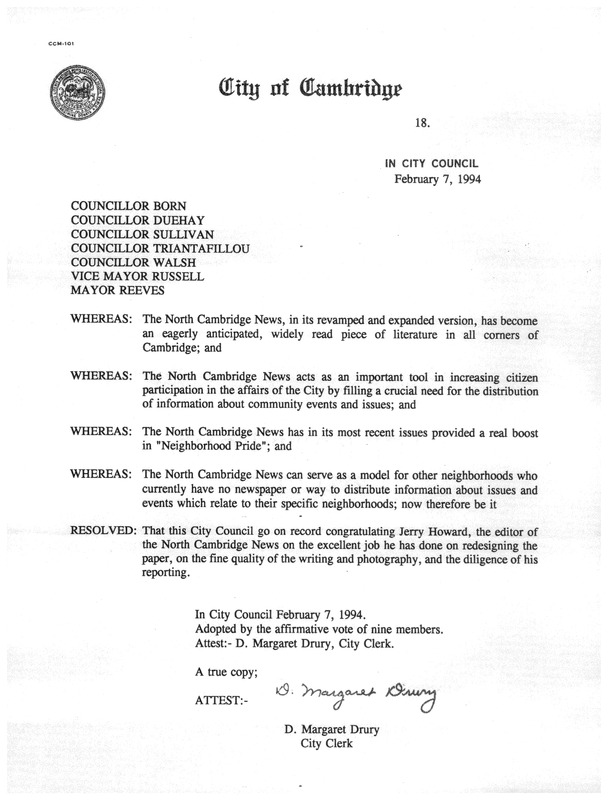 CCM-101

City of Cambridge

18.

IN CITY COUNCIL
February 7, 1994

COUNCILLOR BORN
COUNCILLOR DUEHAY
COUNCILLOR SULLIVAN
COUNCILLOR TRIANTAFILLOU
COUNCILLOR WALSH
VICE MAYOR RUSSELL
MAYOR REEVES

WHEREAS: The North Cambridge News, in its revamped and expanded version, has become an eagerly anticipated, widely read piece of literature in all corners of Cambridge; and

WHEREAS: The North Cambridge News acts as an important tool in increasing citizen participation in the affairs of the City by filling a crucial need for the distribution of information about community events and issues; and

WHEREAS: The North Cambridge News has in its most recent issues provided a real boost in "Neighborhood Pride"; and

WHEREAS: The North Cambridge News can serve as a model for other neighborhoods who currently have no newspaper or way to distribute information about issues and events which relate to their specific neighborhoods; now therefore be it

RESOLVED: That this City Council go on record congratulating Jerry Howard, the editor of the North Cambridge News on the excellent job he has done on redesigning the paper, on the fine quality of the writing and photography, and the diligence of his reporting.

In City Council February 7, 1994.
Adopted by the affirmative vote of nine members.
Attest:- D. Margaret Drury, City Clerk.

A true copy;

ATTEST:- D. Margaret Drury

D. Margaret Drury
City Clerk